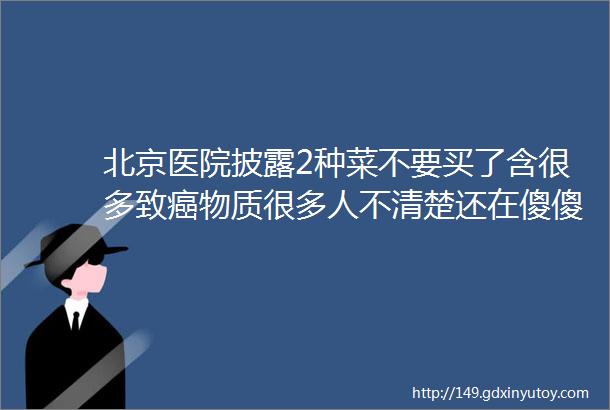 北京医院披露2种菜不要买了含很多致癌物质很多人不清楚还在傻傻

http://149.gdxinyutoy.com